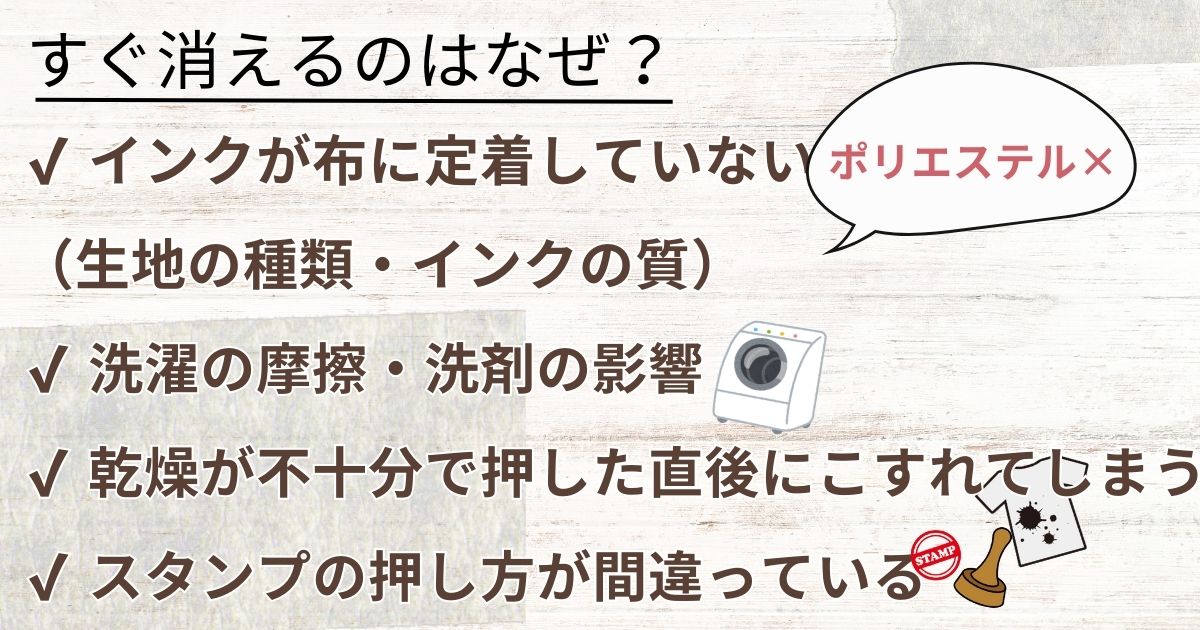 すぐ消えるのはなぜ？

✓ インクが布に定着していない

ポリエステル×

（生地の種類・インクの質）

✓ 洗濯の摩擦・洗剤の影響

✓ 乾燥が不十分で押した直後にこすれてしまう

✓ スタンプの押し方が間違っている

STAMP